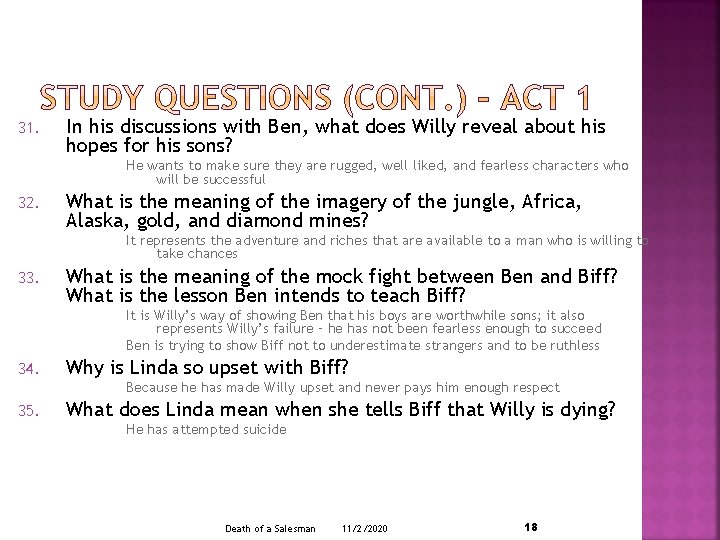 STUDY QUESTIONS (CONT.) – ACT 1

31. In his discussions with Ben, what does Willy reveal about his hopes for his sons?

He wants to make sure they are rugged, well liked, and fearless characters who will be successful

32. What is the meaning of the imagery of the jungle, Africa, Alaska, gold, and diamond mines?

It represents the adventure and riches that are available to a man who is willing to take chances

33. What is the meaning of the mock fight between Ben and Biff? What is the lesson Ben intends to teach Biff?

It is Willy's way of showing Ben that his boys are worthwhile sons; it also represents Willy's failure – he has not been fearless enough to succeed

Ben is trying to show Biff not to underestimate strangers and to be ruthless

34. Why is Linda so upset with Biff?

Because he has made Willy upset and never pays him enough respect

35. What does Linda mean when she tells Biff that Willy is dying?

He has attempted suicide

Death of a Salesman 11/2/2020 18